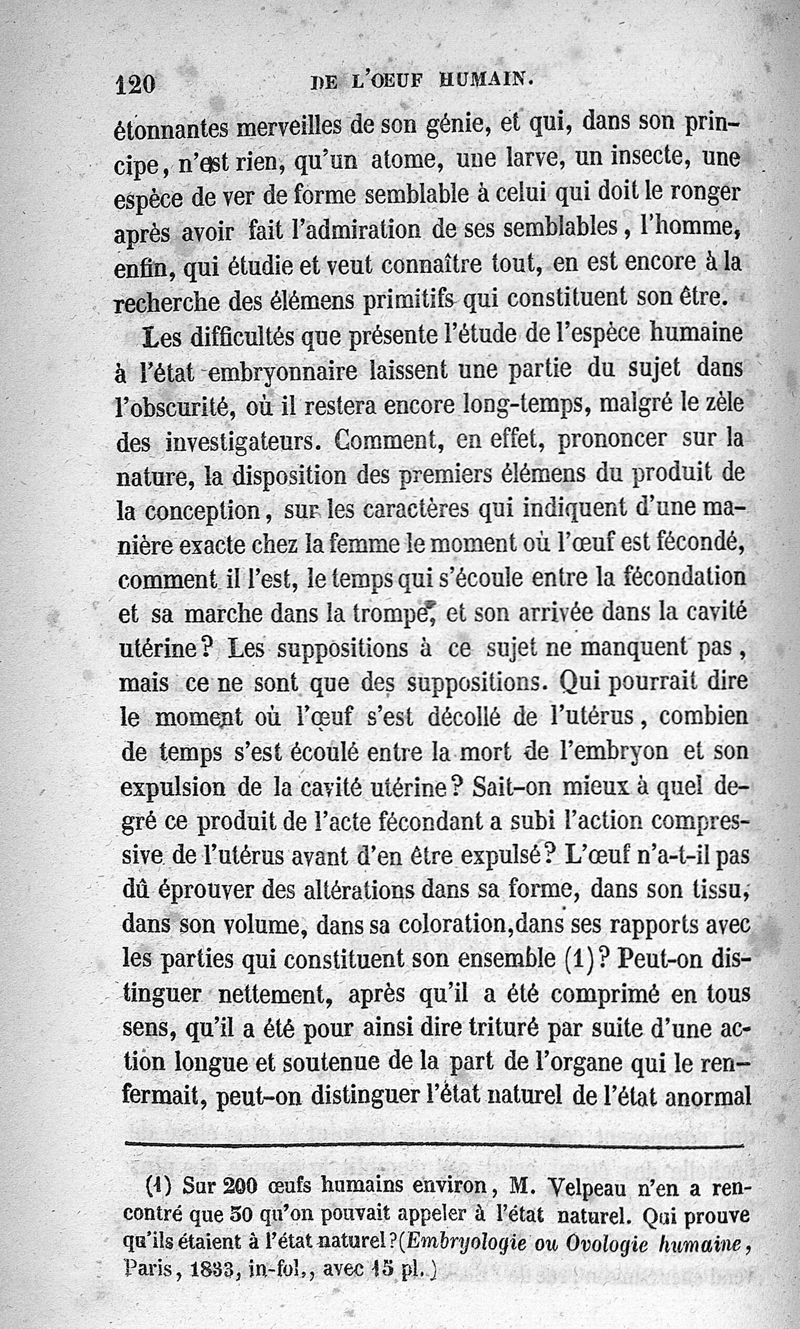 120 DE L'OEUF HUMAIN.

étonnantes merveilles de son génie, et qui, dans son principe, n'est rien, qu'un atome, une larve, un insecte, une espèce de ver de forme semblable à celui qui doit le ronger après avoir fait l'admiration de ses semblables, l'homme, enfin, qui étudie et veut connaître tout, en est encore à la recherche des élémens primitifs qui constituent son être.

Les difficultés que présente l'étude de l'espèce humaine à l'état embryonnaire laissent une partie du sujet dans l'obscurité, où il restera encore long-temps, malgré le zèle des investigateurs. Comment, en effet, prononcer sur la nature, la disposition des premiers élémens du produit de la conception, sur les caractères qui indiquent d'une manière exacte chez la femme le moment où l'œuf est fécondé, comment il l'est, le temps qui s'écoule entre la fécondation et sa marche dans la trompe, et son arrivée dans la cavité utérine? Les suppositions à ce sujet ne manquent pas, mais ce ne sont que des suppositions. Qui pourrait dire le moment où l'œuf s'est décollé de l'utérus, combien de temps s'est écoulé entre la mort de l'embryon et son expulsion de la cavité utérine? Sait-on mieux à quel degré ce produit de l'acte fécondant a subi l'action compressive de l'utérus avant d'en être expulsé? L'œuf n'a-t-il pas dû éprouver des altérations dans sa forme, dans son tissu, dans son volume, dans sa coloration, dans ses rapports avec les parties qui constituent son ensemble (1)? Peut-on distinguer nettement, après qu'il a été comprimé en tous sens, qu'il a été pour ainsi dire trituré par suite d'une action longue et soutenue de la part de l'organe qui le renfermait, peut-on distinguer l'état naturel de l'état anormal

(1) Sur 200 œufs humains environ, M. Velpeau n'en a rencontré que 50 qu'on pouvait appeler à l'état naturel. Qui prouve qu'ils étaient à l'état naturel? (Embryologie ou Ovologie humaine, Paris, 1833, in-fol., avec 15 pl.)